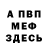 А ПВП
МЕФ
ЗДЕСЬ